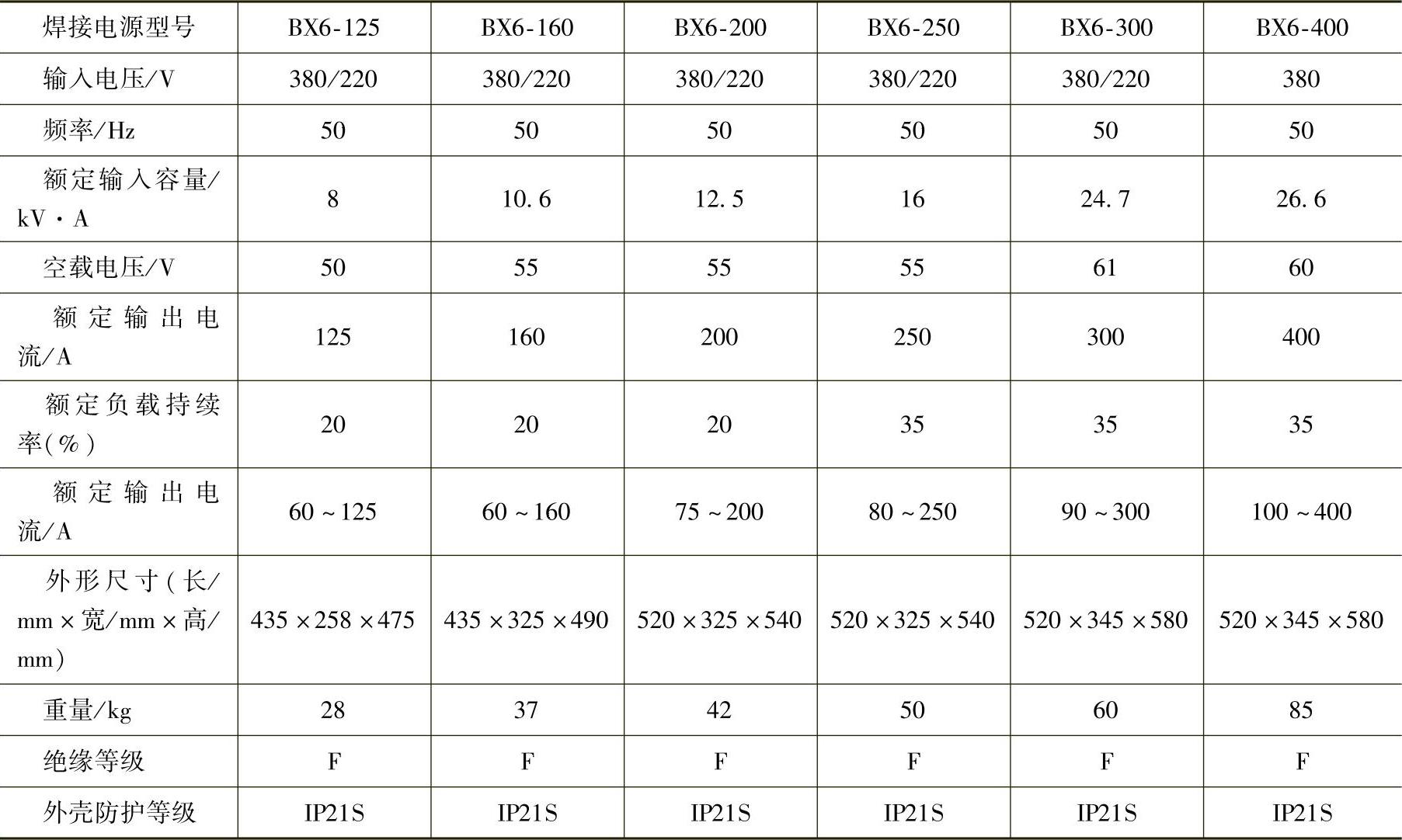 | 焊接电源型号 | BX6-125 | BX6-160 | BX6-200 | BX6-250 | BX6-300 | BX6-400 |
|---|---|---|---|---|---|---|
| 输入电压/V | 380/220 | 380/220 | 380/220 | 380/220 | 380/220 | 380 |
| 频率/Hz | 50 | 50 | 50 | 50 | 50 | 50 |
| 额定输入容量/kV·A | 8 | 10.6 | 12.5 | 16 | 24.7 | 26.6 |
| 空载电压/V | 50 | 55 | 55 | 55 | 61 | 60 |
| 额定输出电流/A | 125 | 160 | 200 | 250 | 300 | 400 |
| 额定负载持续率(%) | 20 | 20 | 20 | 35 | 35 | 35 |
| 额定输出电流/A | 60~125 | 60~160 | 75~200 | 80~250 | 90~300 | 100~400 |
| 外形尺寸(长/mm×宽/mm×高/mm) | 435×258×475 | 435×325×490 | 520×325×540 | 520×325×540 | 520×345×580 | 520×345×580 |
| 重量/kg | 28 | 37 | 42 | 50 | 60 | 85 |
| 绝缘等级 | F | F | F | F | F | F |
| 外壳防护等级 | IP21S | IP21S | IP21S | IP21S | IP21S | IP21S |